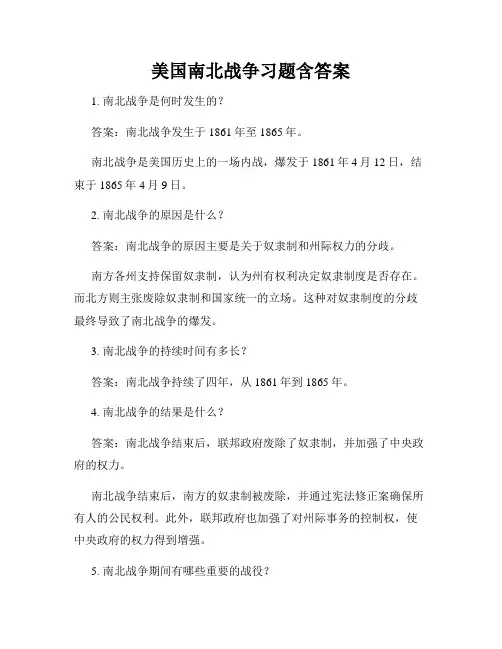 美国南北战争习题含答案

1. 南北战争是何时发生的？

答案：南北战争发生于 1861 年至 1865 年。

南北战争是美国历史上的一场内战，爆发于 1861 年 4 月 12 日，结束于 1865 年 4 月 9 日。

2. 南北战争的原因是什么？

答案：南北战争的原因主要是关于奴隶制和州际权力的分歧。

南方各州支持保留奴隶制，认为州有权利决定奴隶制度是否存在。而北方则主张废除奴隶制和国家统一的立场。这种对奴隶制度的分歧最终导致了南北战争的爆发。

3. 南北战争的持续时间有多长？

答案：南北战争持续了四年，从 1861 年到 1865 年。

4. 南北战争的结果是什么？

答案：南北战争结束后，联邦政府废除了奴隶制，并加强了中央政府的权力。

南北战争结束后，南方的奴隶制被废除，并通过宪法修正案确保所有人的公民权利。此外，联邦政府也加强了对州际事务的控制权，使中央政府的权力得到增强。

5. 南北战争期间有哪些重要的战役？